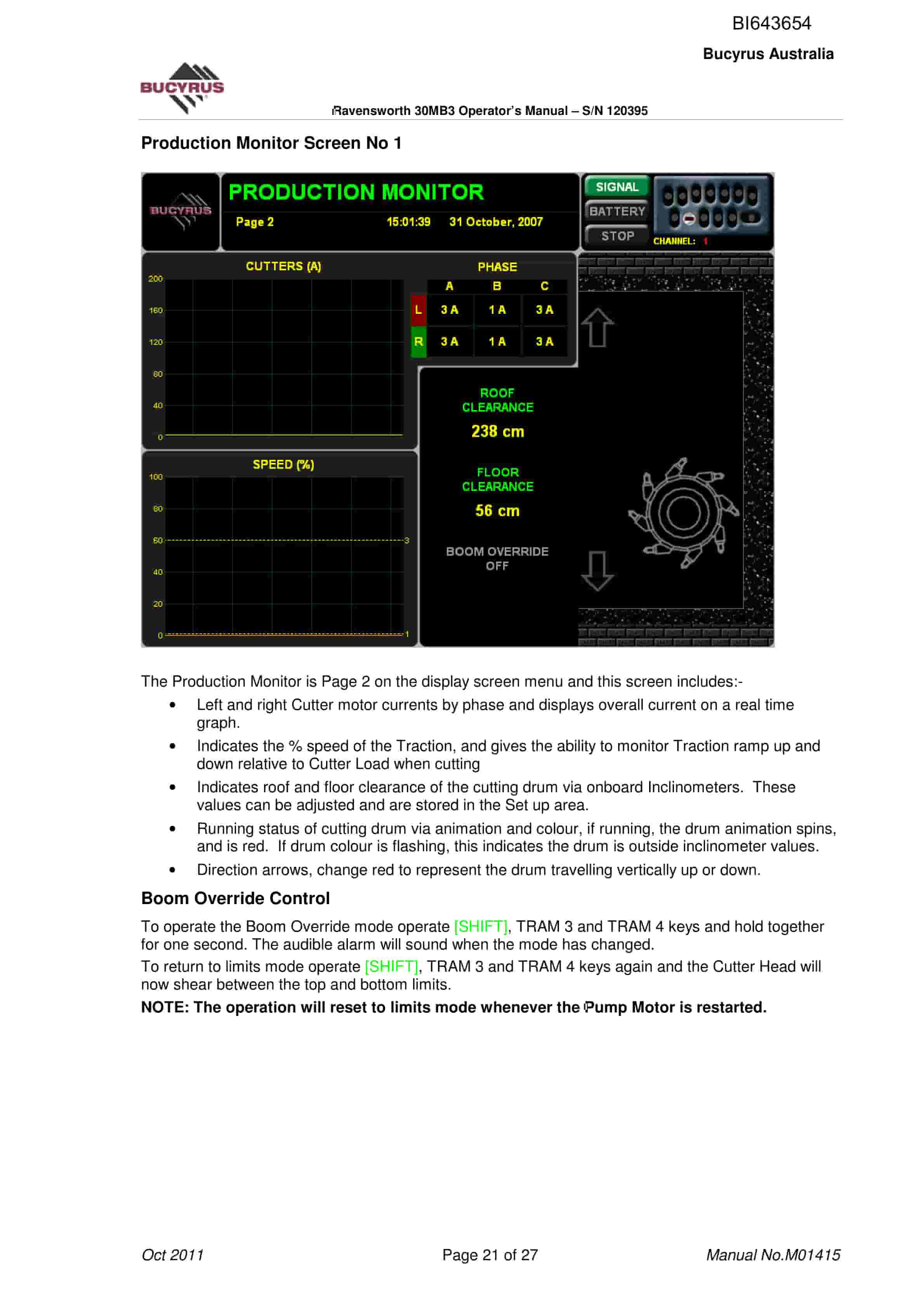 BI643654

Bucyrus Australia

BUCYRUS

Ravensworth 30MB3 Operator's Manual – S/N 120395

Production Monitor Screen No 1

BUCYRUS

PRODUCTION MONITOR

Page 2 15:01:39 31 October, 2007

SIGNAL
BATTERY
STOP

CHANNEL: 1

CUTTERS (A)

200
160
120
80
40
0

PHASE

| | A | B | C |
|---|---|---|---|
| L | 3 A | 1 A | 3 A |
| R | 3 A | 1 A | 3 A |

ROOF CLEARANCE
238 cm

FLOOR CLEARANCE
56 cm

BOOM OVERRIDE OFF

SPEED (%)

100
80
60
40
20
0

3
1

The Production Monitor is Page 2 on the display screen menu and this screen includes:-

• Left and right Cutter motor currents by phase and displays overall current on a real time graph.

• Indicates the % speed of the Traction, and gives the ability to monitor Traction ramp up and down relative to Cutter Load when cutting

• Indicates roof and floor clearance of the cutting drum via onboard Inclinometers. These values can be adjusted and are stored in the Set up area.

• Running status of cutting drum via animation and colour, if running, the drum animation spins, and is red. If drum colour is flashing, this indicates the drum is outside inclinometer values.

• Direction arrows, change red to represent the drum travelling vertically up or down.

Boom Override Control

To operate the Boom Override mode operate [SHIFT], TRAM 3 and TRAM 4 keys and hold together for one second. The audible alarm will sound when the mode has changed.

To return to limits mode operate [SHIFT], TRAM 3 and TRAM 4 keys again and the Cutter Head will now shear between the top and bottom limits.

NOTE: The operation will reset to limits mode whenever the Pump Motor is restarted.

Oct 2011 Page 21 of 27 Manual No.M01415